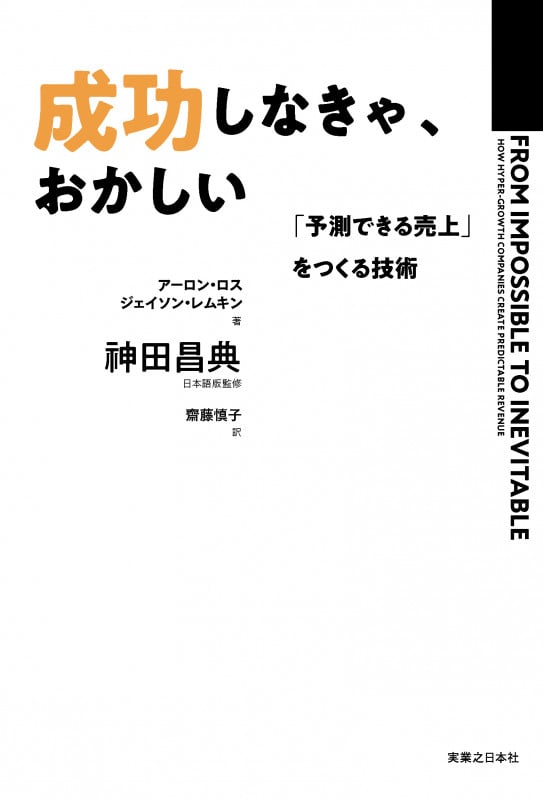 成功しなきゃ、おかしい

「予測できる売上」をつくる技術

アーロン・ロス
ジェイソン・レムキン
著

神田昌典
日本語版監修

齋藤慎子
訳

FROM IMPOSSIBLE TO INEVITABLE
HOW HYPER-GROWTH COMPANIES CREATE PREDICTABLE REVENUE

実業之日本社